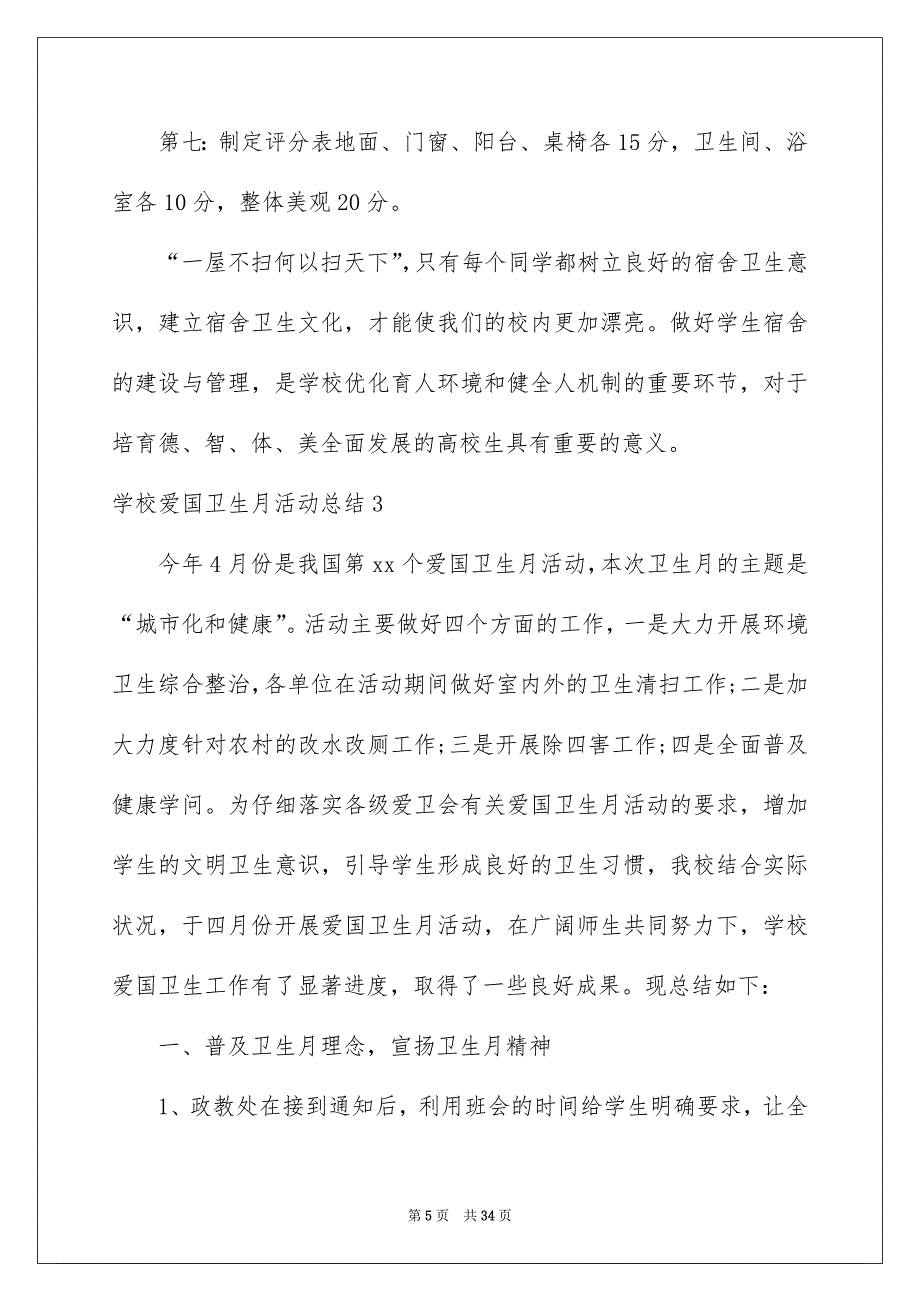 第七：制定评分表地面、门窗、阳台、桌椅各15分，卫生间、浴室各10分，整体美观20分。

“一屋不扫何以扫天下”，只有每个同学都树立良好的宿舍卫生意识，建立宿舍卫生文化，才能使我们的校内更加漂亮。做好学生宿舍的建设与管理，是学校优化育人环境和健全人机制的重要环节，对于培育德、智、体、美全面发展的高校生具有重要的意义。

学校爱国卫生月活动总结3

今年4月份是我国第xx个爱国卫生月活动，本次卫生月的主题是“城市化和健康”。活动主要做好四个方面的工作，一是大力开展环境卫生综合整治，各单位在活动期间做好室内外的卫生清扫工作；二是加大力度针对农村的改水改厕工作；三是开展除四害工作；四是全面普及健康学问。为仔细落实各级爱卫会有关爱国卫生月活动的要求，增加学生的文明卫生意识，引导学生形成良好的卫生习惯，我校结合实际状况，于四月份开展爱国卫生月活动，在广阔师生共同努力下，学校爱国卫生工作有了显著进度，取得了一些良好成果。现总结如下：

一、普及卫生月理念，宣扬卫生月精神

1、政教处在接到通知后，利用班会的时间给学生明确要求，让全

第5页 共34页